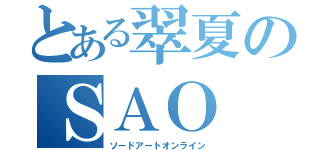 とある翠夏の
SAO
ソードアートオンライン